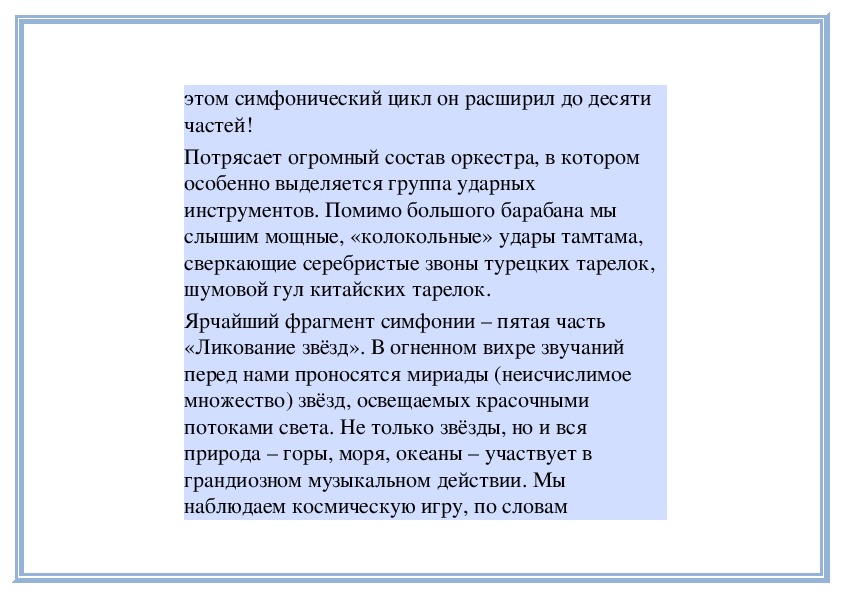 этом симфонический цикл он расширил до десяти частей!

Потрясает огромный состав оркестра, в котором особенно выделяется группа ударных инструментов. Помимо большого барабана мы слышим мощные, «колокольные» удары тамтама, сверкающие серебристые звоны турецких тарелок, шумовой гул китайских тарелок.

Ярчайший фрагмент симфонии – пятая часть «Ликование звёзд». В огненном вихре звучаний перед нами проносятся мириады (неисчислимое множество) звёзд, освещаемых красочными потоками света. Не только звёзды, но и вся природа – горы, моря, океаны – участвует в грандиозном музыкальном действии. Мы наблюдаем космическую игру, по словам